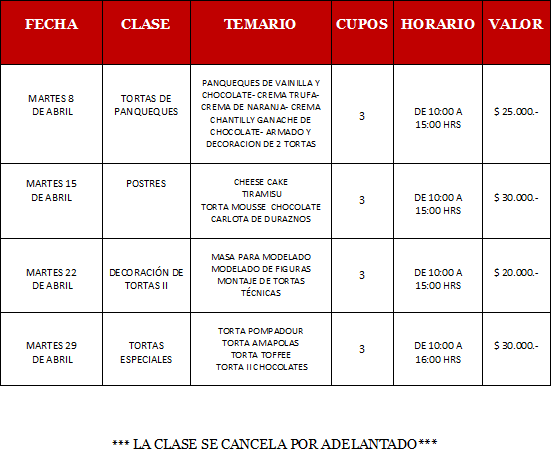 | FECHA | CLASE | TEMARIO | CUPOS | HORARIO | VALOR |
|---|---|---|---|---|---|
| MARTES 8 DE ABRIL | TORTAS DE PANQUEQUES | PANQUEQUES DE VAINILLA Y CHOCOLATE- CREMA TRUFA- CREMA DE NARANJA- CREMA CHANTILLY GANACHE DE CHOCOLATE- ARMADO Y DECORACION DE 2 TORTAS | 3 | DE 10:00 A 15:00 HRS | $ 25.000.- |
| MARTES 15 DE ABRIL | POSTRES | CHEESE CAKE TIRAMISU TORTA MOUSSE CHOCOLATE CARLOTA DE DURAZNOS | 3 | DE 10:00 A 15:00 HRS | $ 30.000.- |
| MARTES 22 DE ABRIL | DECORACIÓN DE TORTAS II | MASA PARA MODELADO MODELADO DE FIGURAS MONTAJE DE TORTAS TÉCNICAS | 3 | DE 10:00 A 15:00 HRS | $ 20.000.- |
| MARTES 29 DE ABRIL | TORTAS ESPECIALES | TORTA POMPADOUR TORTA AMAPOLAS TORTA TOFFEE TORTA II CHOCOLATES | 3 | DE 10:00 A 16:00 HRS | $ 30.000.- |

*** LA CLASE SE CANCELA POR ADELANTADO***